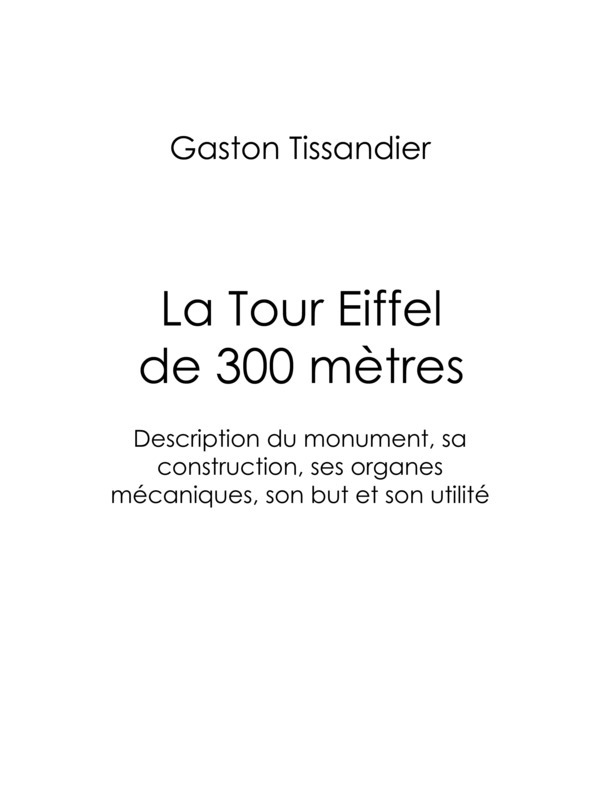 Gaston Tissandier

La Tour Eiffel
de 300 mètres

Description du monument, sa construction, ses organes mécaniques, son but et son utilité